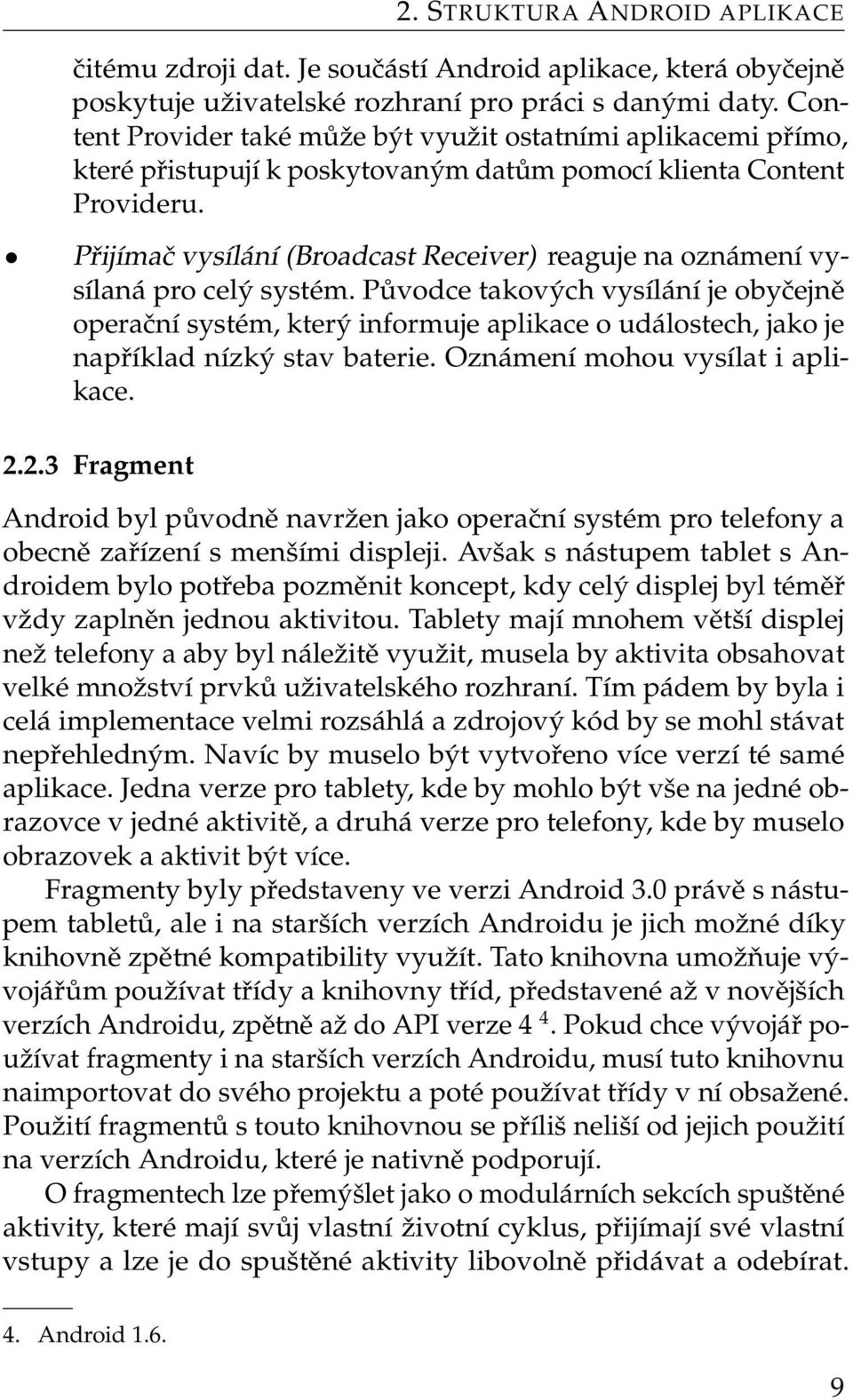 2. STRUKTURA ANDROID APLIKACE

čitému zdroji dat. Je součástí Android aplikace, která obyčejně poskytuje uživatelské rozhraní pro práci s danými daty. Content Provider také může být využit ostatními aplikacemi přímo, které přistupují k poskytovaným datům pomocí klienta Content Provideru.

• Přijímač vysílání (Broadcast Receiver) reaguje na oznámení vysílaná pro celý systém. Původce takových vysílání je obyčejně operační systém, který informuje aplikace o událostech, jako je například nízký stav baterie. Oznámení mohou vysílat i aplikace.

2.2.3 Fragment

Android byl původně navržen jako operační systém pro telefony a obecně zařízení s menšími displeji. Avšak s nástupem tablet s Androidem bylo potřeba pozměnit koncept, kdy celý displej byl téměř vždy zaplněn jednou aktivitou. Tablety mají mnohem větší displej než telefony a aby byl náležitě využit, musela by aktivita obsahovat velké množství prvků uživatelského rozhraní. Tím pádem by byla i celá implementace velmi rozsáhlá a zdrojový kód by se mohl stávat nepřehledným. Navíc by muselo být vytvořeno více verzí té samé aplikace. Jedna verze pro tablety, kde by mohlo být vše na jedné obrazovce v jedné aktivitě, a druhá verze pro telefony, kde by muselo obrazovek a aktivit být více.

Fragmenty byly představeny ve verzi Android 3.0 právě s nástupem tabletů, ale i na starších verzích Androidu je jich možné díky knihovně zpětné kompatibility využít. Tato knihovna umožňuje vývojářům používat třídy a knihovny tříd, představené až v novějších verzích Androidu, zpětně až do API verze 4 $^4$. Pokud chce vývojář používat fragmenty i na starších verzích Androidu, musí tuto knihovnu naimportovat do svého projektu a poté používat třídy v ní obsažené. Použití fragmentů s touto knihovnou se příliš neliší od jejich použití na verzích Androidu, které je nativně podporují.

O fragmentech lze přemýšlet jako o modulárních sekcích spuštěné aktivity, které mají svůj vlastní životní cyklus, přijímají své vlastní vstupy a lze je do spuštěné aktivity libovolně přidávat a odebírat.

4. Android 1.6.

9